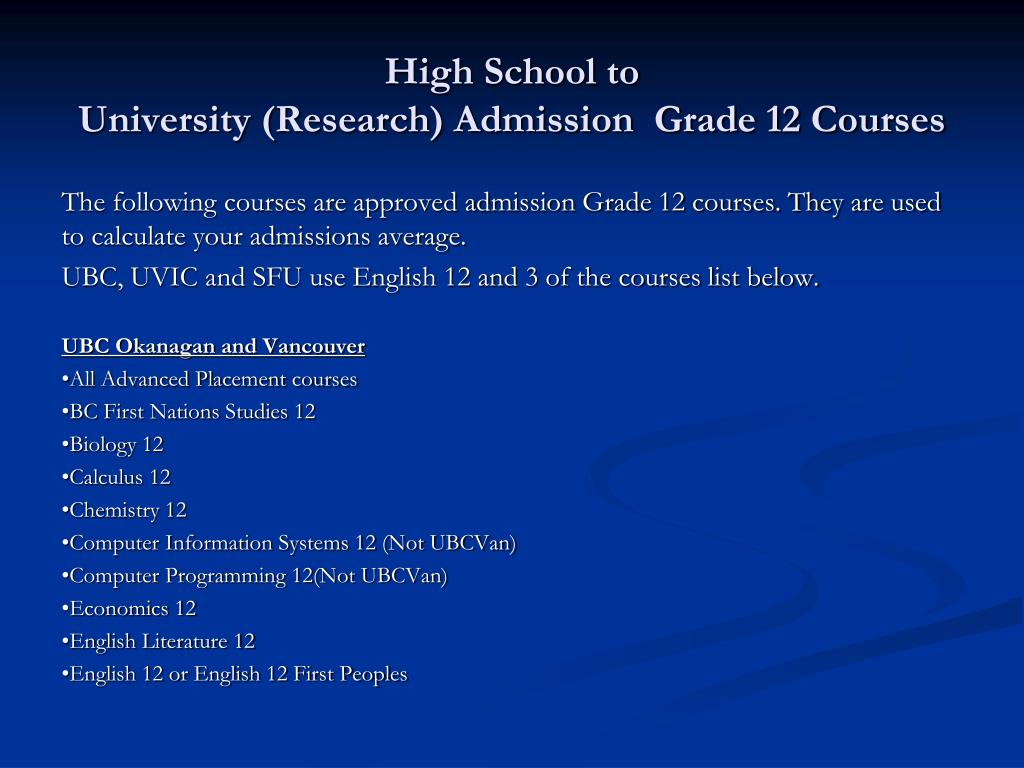 High School to
University (Research) Admission Grade 12 Courses

The following courses are approved admission Grade 12 courses. They are used to calculate your admissions average.

UBC, UVIC and SFU use English 12 and 3 of the courses list below.

UBC Okanagan and Vancouver
•All Advanced Placement courses
•BC First Nations Studies 12
•Biology 12
•Calculus 12
•Chemistry 12
•Computer Information Systems 12 (Not UBCVan)
•Computer Programming 12(Not UBCVan)
•Economics 12
•English Literature 12
•English 12 or English 12 First Peoples